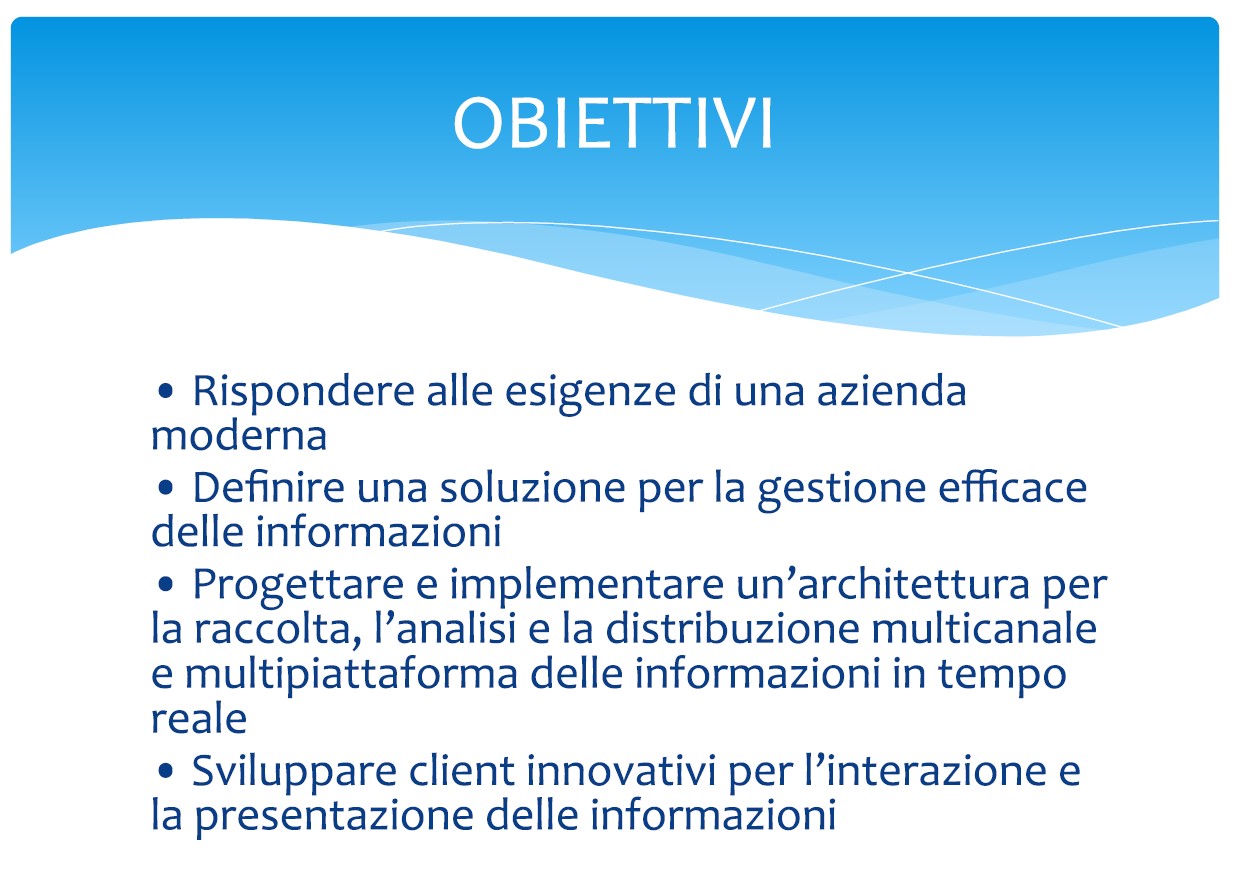 OBIETTIVI

• Rispondere alle esigenze di una azienda moderna
• Definire una soluzione per la gestione efficace delle informazioni
• Progettare e implementare un’architettura per la raccolta, l’analisi e la distribuzione multicanale e multipiattaforma delle informazioni in tempo reale
• Sviluppare client innovativi per l’interazione e la presentazione delle informazioni